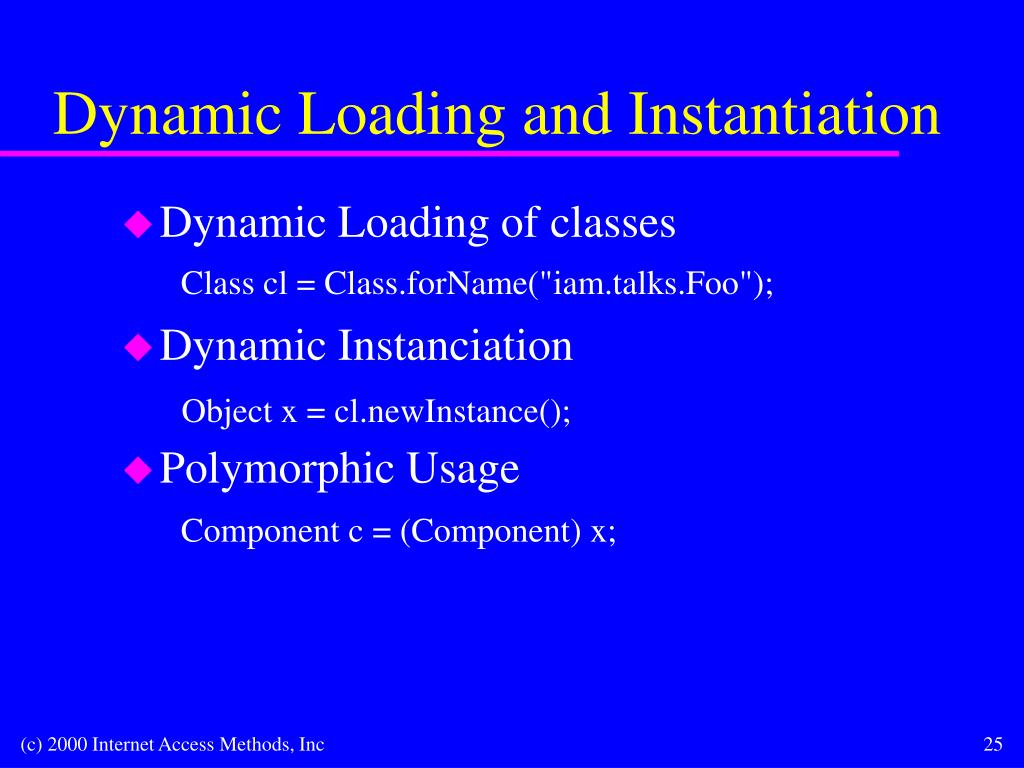 Dynamic Loading and Instantiation

Dynamic Loading of classes

Class cl = Class.forName("iam.talks.Foo");

Dynamic Instanciation

Object x = cl.newInstance();

Polymorphic Usage

Component c = (Component) x;

(c) 2000 Internet Access Methods, Inc

25